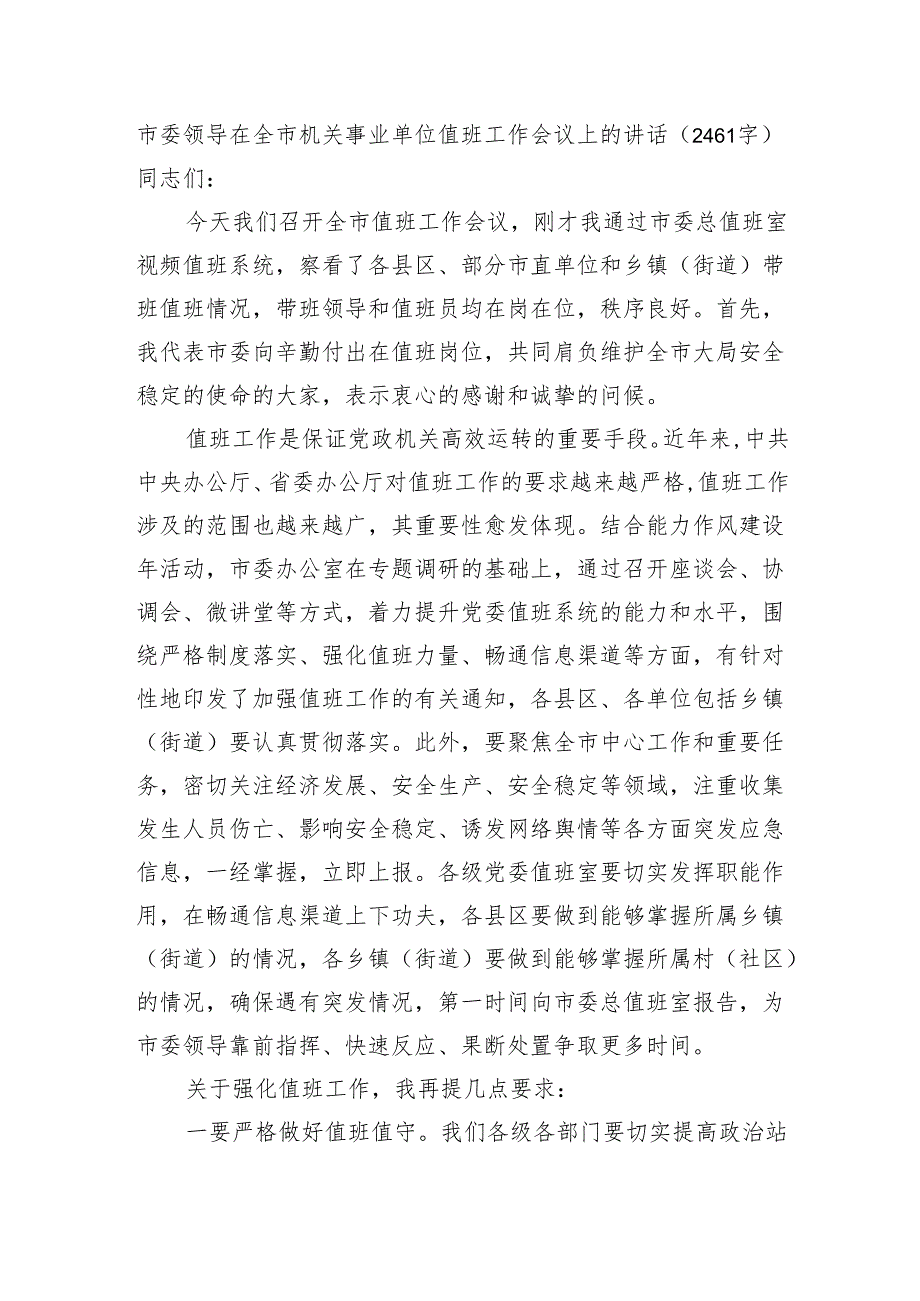 市委领导在全市机关事业单位值班工作会议上的讲话（2461字）
同志们：

今天我们召开全市值班工作会议，刚才我通过市委总值班室视频值班系统，察看了各县区、部分市直单位和乡镇（街道）带班值班情况，带班领导和值班员均在岗在位，秩序良好。首先，我代表市委向辛勤付出在值班岗位，共同肩负维护全市大局安全稳定的使命的大家，表示衷心的感谢和诚挚的问候。

值班工作是保证党政机关高效运转的重要手段。近年来，中共中央办公厅、省委办公厅对值班工作的要求越来越严格，值班工作涉及的范围也越来越广，其重要性愈发体现。结合能力作风建设年活动，市委办公室在专题调研的基础上，通过召开座谈会、协调会、微讲堂等方式，着力提升党委值班系统的能力和水平，围绕严格制度落实、强化值班力量、畅通信息渠道等方面，有针对性地印发了加强值班工作的有关通知，各县区、各单位包括乡镇（街道）要认真贯彻落实。此外，要聚焦全市中心工作和重要任务，密切关注经济发展、安全生产、安全稳定等领域，注重收集发生人员伤亡、影响安全稳定、诱发网络舆情等各方面突发应急信息，一经掌握，立即上报。各级党委值班室要切实发挥职能作用，在畅通信息渠道上下功夫，各县区要做到能够掌握所属乡镇（街道）的情况，各乡镇（街道）要做到能够掌握所属村（社区）的情况，确保遇有突发情况，第一时间向市委总值班室报告，为市委领导靠前指挥、快速反应、果断处置争取更多时间。

关于强化值班工作，我再提几点要求：

一要严格做好值班值守。我们各级各部门要切实提高政治站